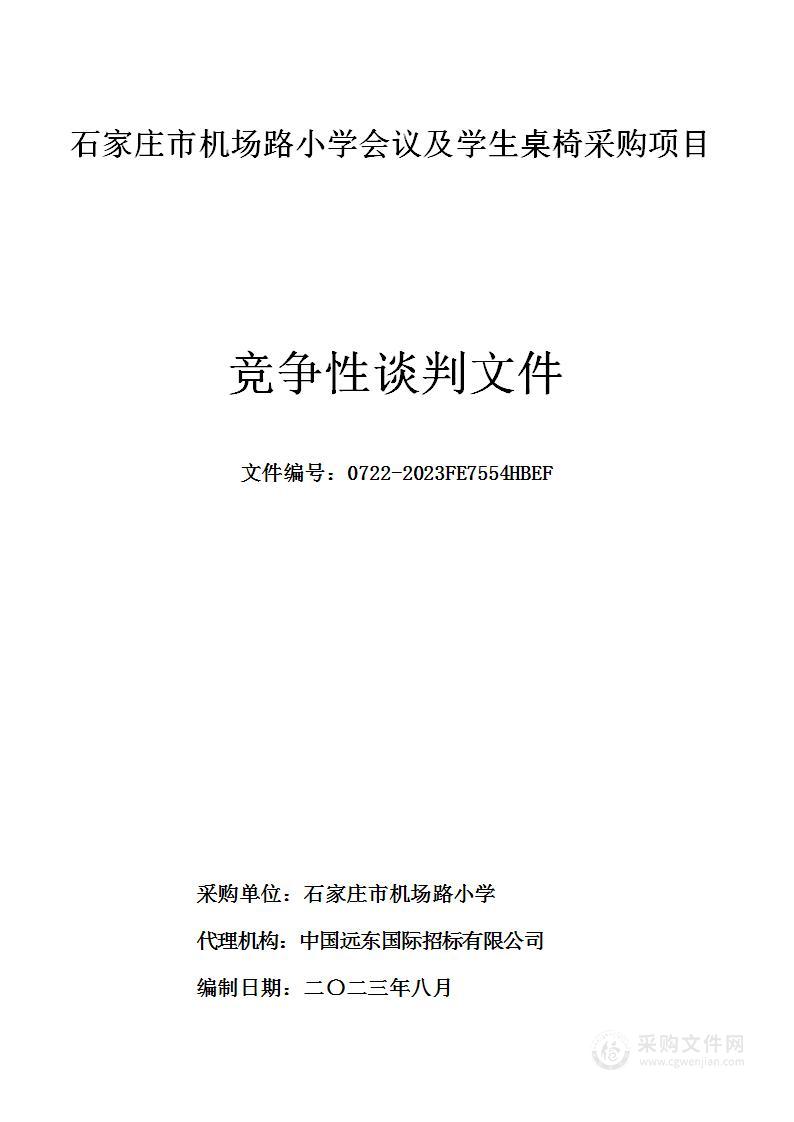 石家庄市机场路小学会议及学生桌椅采购项目

竞争性谈判文件

文件编号：0722-2023FE7554HBEF

采购单位：石家庄市机场路小学

代理机构：中国远东国际招标有限公司

编制日期：二〇二三年八月

采购文件网
www.cgwenjian.com